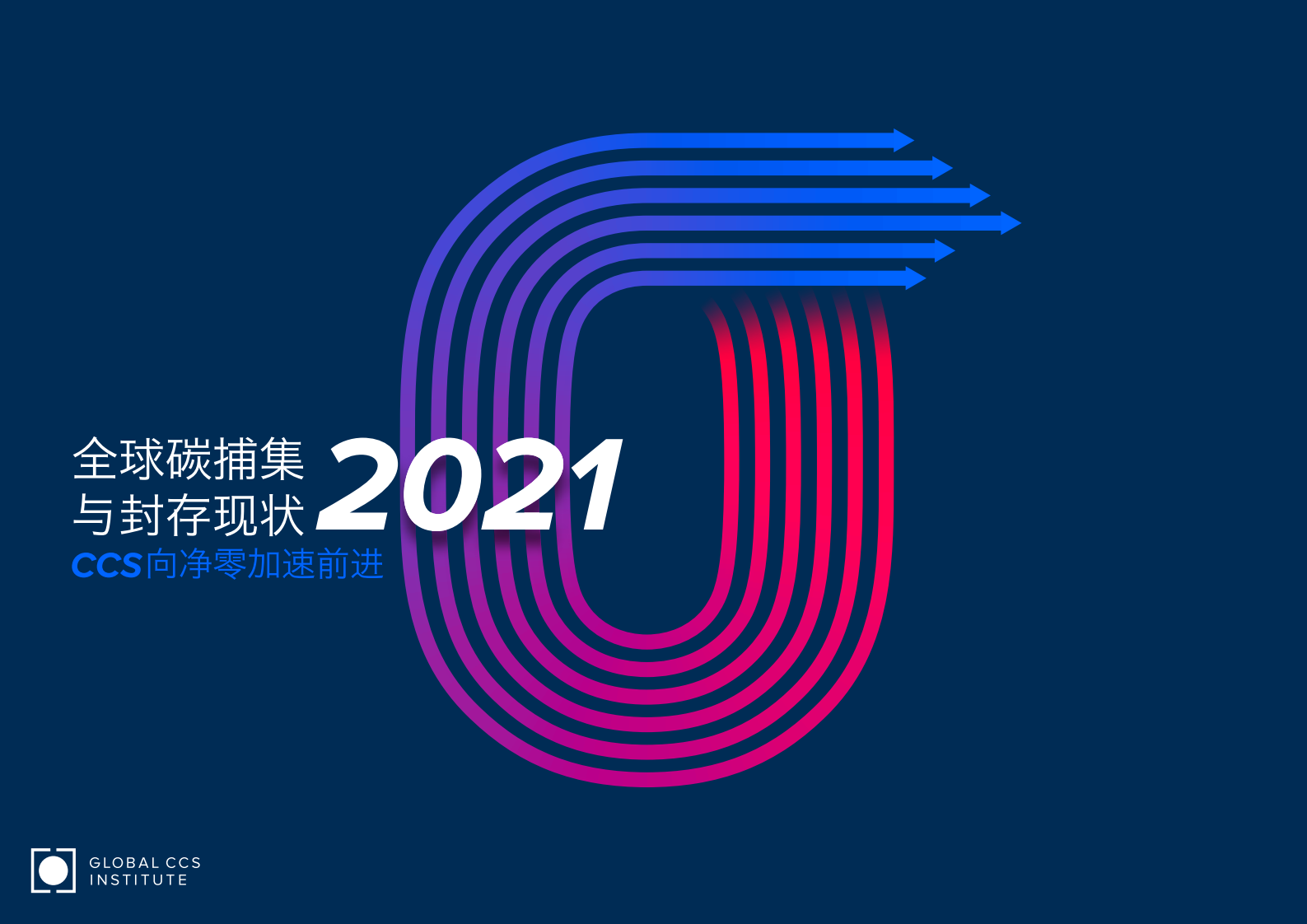 全球碳捕集与封存现状 2021

CCS向净零加速前进

GLOBAL CCS INSTITUTE